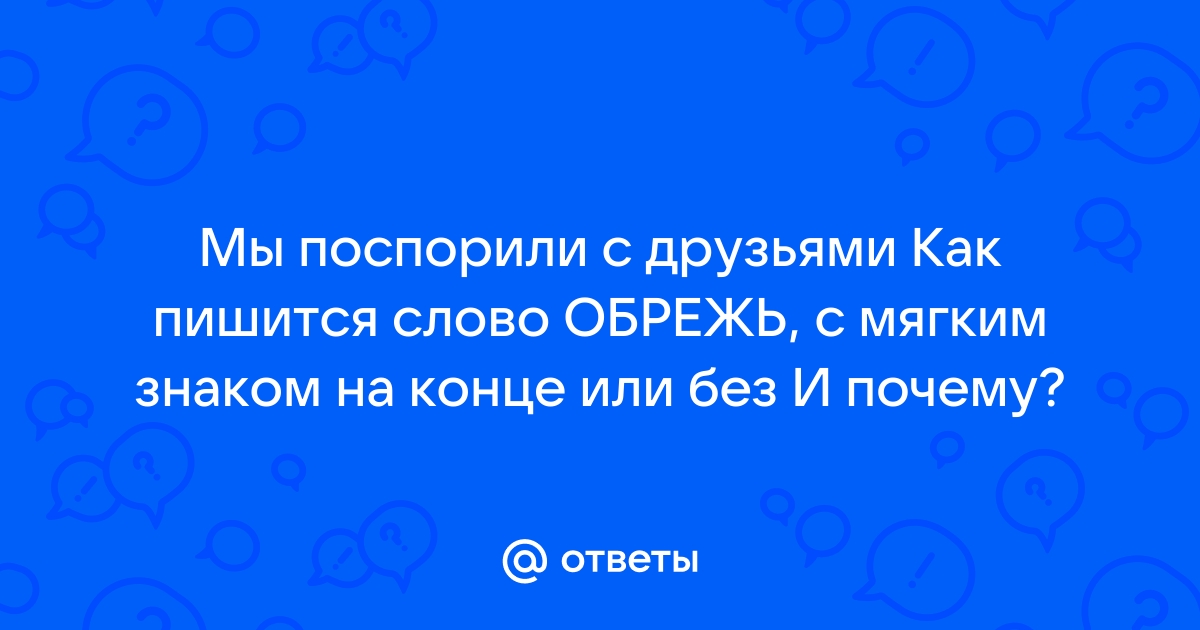 Мы поспорили с друзьями Как пишится слово ОБРЕЖЬ, с мягким знаком на конце или без И почему?

@ ответы